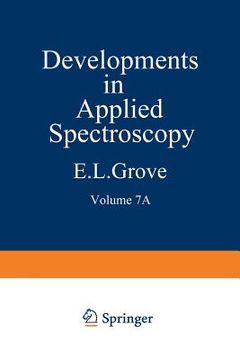 Developments in Applied Spectroscopy

E.L.Grove

Volume 7A

Springer